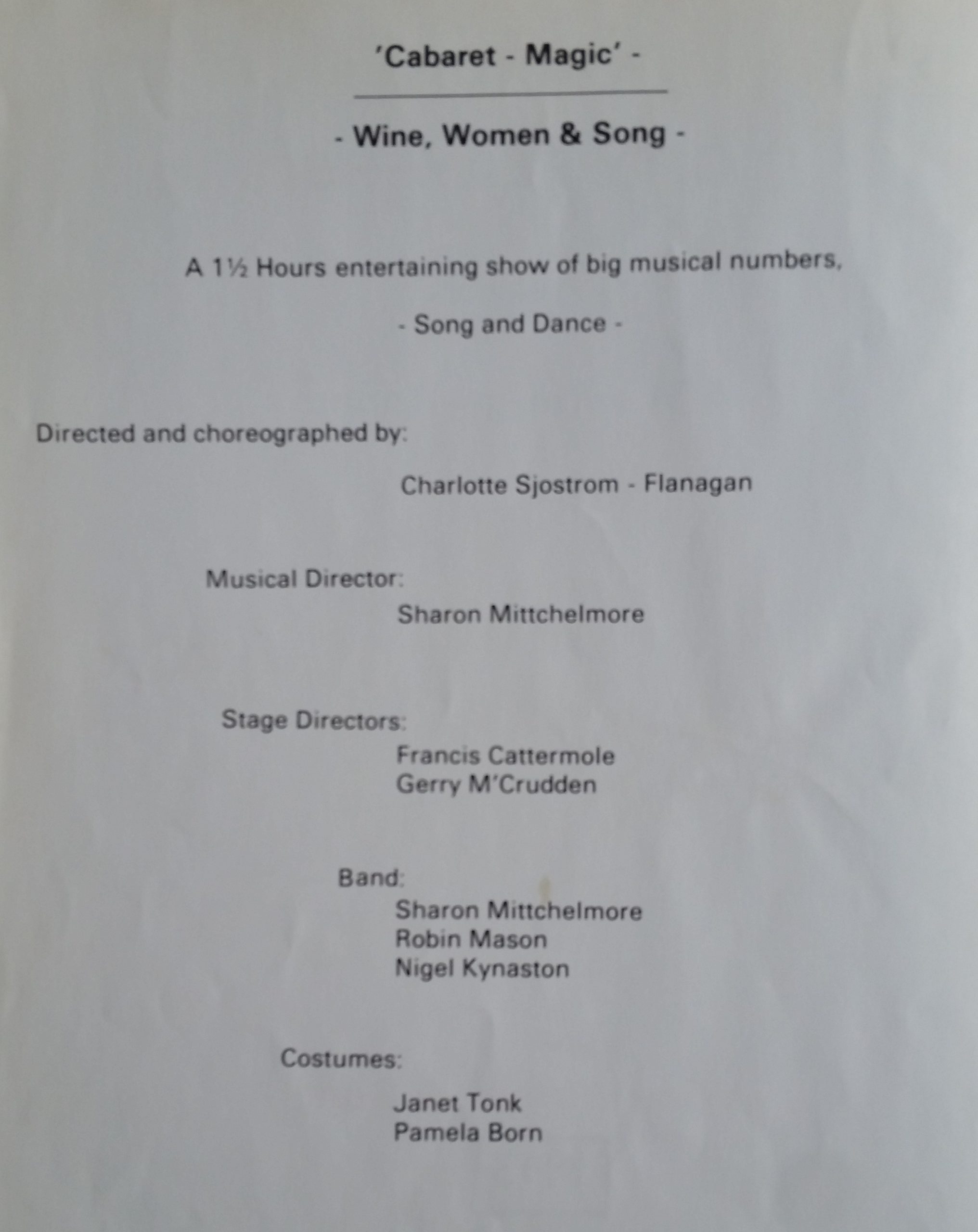 'Cabaret - Magic' -

- Wine, Women & Song -

A 1½ Hours entertaining show of big musical numbers,

- Song and Dance -

Directed and choreographed by:

Charlotte Sjostrom - Flanagan

Musical Director:

Sharon Mittchelmore

Stage Directors:

Francis Cattermole
Gerry M'Crudden

Band:

Sharon Mittchelmore
Robin Mason
Nigel Kynaston

Costumes:

Janet Tonk
Pamela Born